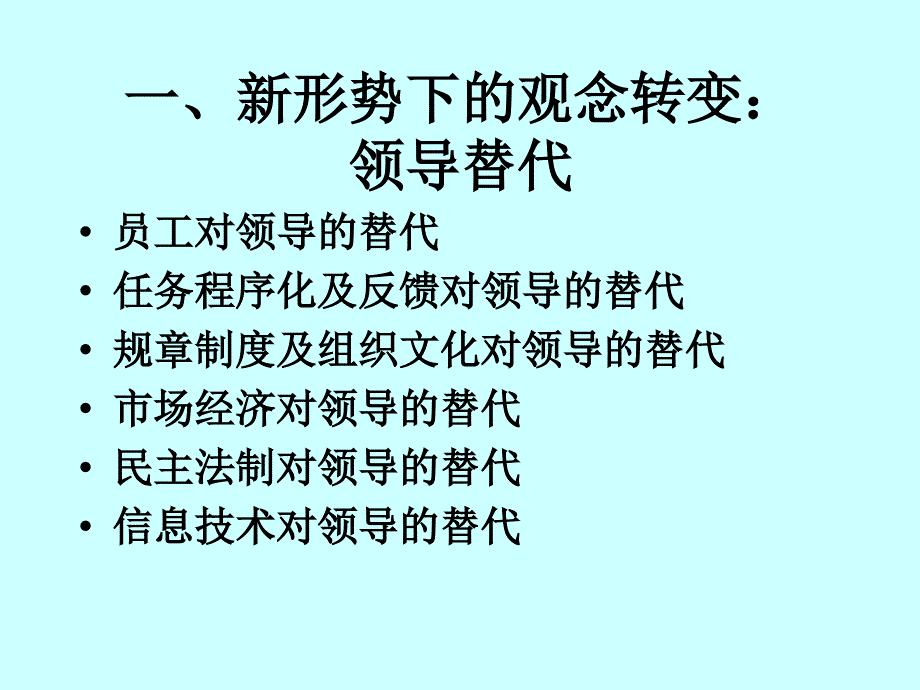 一、新形势下的观念转变：领导替代

• 员工对领导的替代
• 任务程序化及反馈对领导的替代
• 规章制度及组织文化对领导的替代
• 市场经济对领导的替代
• 民主法制对领导的替代
• 信息技术对领导的替代